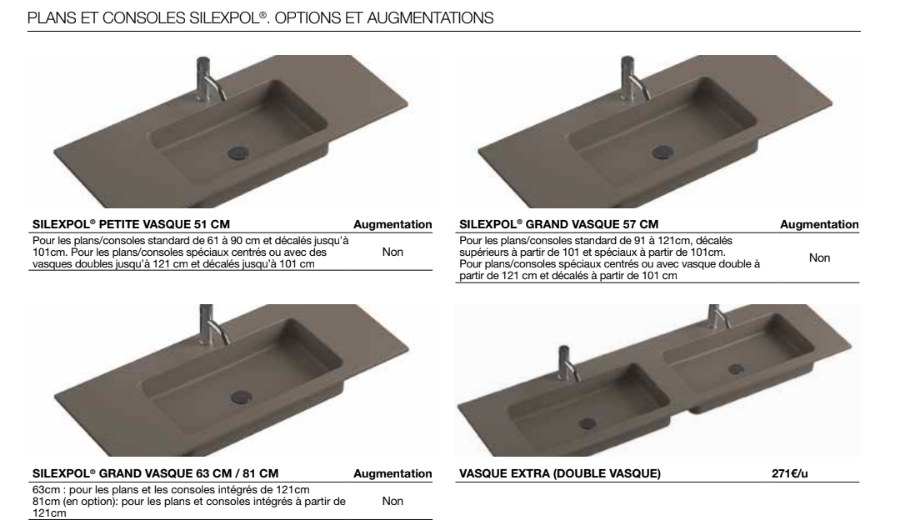 PLANS ET CONSOLES SILEXPOL®. OPTIONS ET AUGMENTATIONS

| SILEXPOL® PETITE VASQUE 51 CM | Augmentation |
|---|---|
| Pour les plans/consoles standard de 61 à 90 cm et décalés jusqu'à 101cm. Pour les plans/consoles spéciaux centrés ou avec des vasques doubles jusqu'à 121 cm et décalés jusqu'à 101 cm | Non |

| SILEXPOL® GRAND VASQUE 57 CM | Augmentation |
|---|---|
| Pour les plans/consoles standard de 91 à 121cm, décalés supérieurs à partir de 101 et spéciaux à partir de 101cm. Pour plans/consoles spéciaux centrés ou avec vasque double à partir de 121 cm et décalés à partir de 101 cm | Non |

| SILEXPOL® GRAND VASQUE 63 CM / 81 CM | Augmentation |
|---|---|
| 63cm : pour les plans et les consoles intégrés de 121cm 81cm (en option): pour les plans et consoles intégrés à partir de 121cm | Non |

| VASQUE EXTRA (DOUBLE VASQUE) | 271€/u |
|---|---|